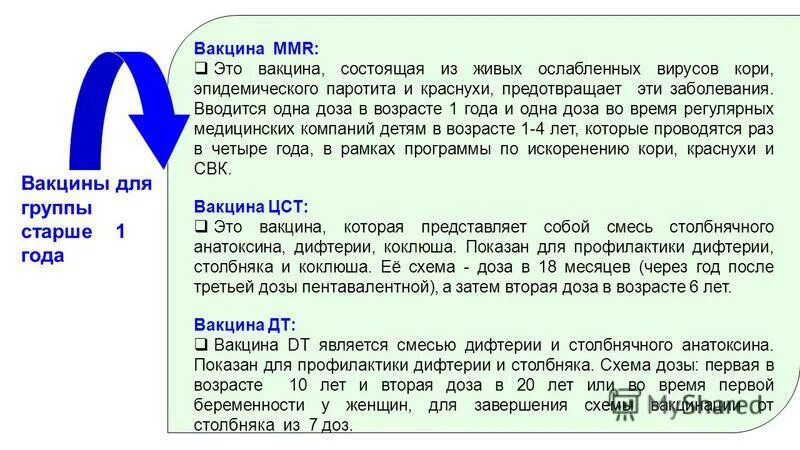 Вакцины для группы старше 1 года

Вакцина MMR:
❑ Это вакцина, состоящая из живых ослабленных вирусов кори, эпидемического паротита и краснухи, предотвращает эти заболевания. Вводится одна доза в возрасте 1 года и одна доза во время регулярных медицинских компаний детям в возрасте 1-4 лет, которые проводятся раз в четыре года, в рамках программы по искоренению кори, краснухи и СВК.

Вакцина ЦСТ:
❑ Это вакцина, которая представляет собой смесь столбнячного анатоксина, дифтерии, коклюша. Показан для профилактики дифтерии, столбняка и коклюша. Её схема - доза в 18 месяцев (через год после третьей дозы пентавалентной), а затем вторая доза в возрасте 6 лет.

Вакцина ДТ:
❑ Вакцина DT является смесью дифтерии и столбнячного анатоксина. Показан для профилактики дифтерии и столбняка. Схема дозы: первая в возрасте 10 лет и вторая доза в 20 лет или во время первой беременности у женщин, для завершения схемы вакцинации от столбняка из 7 доз.

MyShared